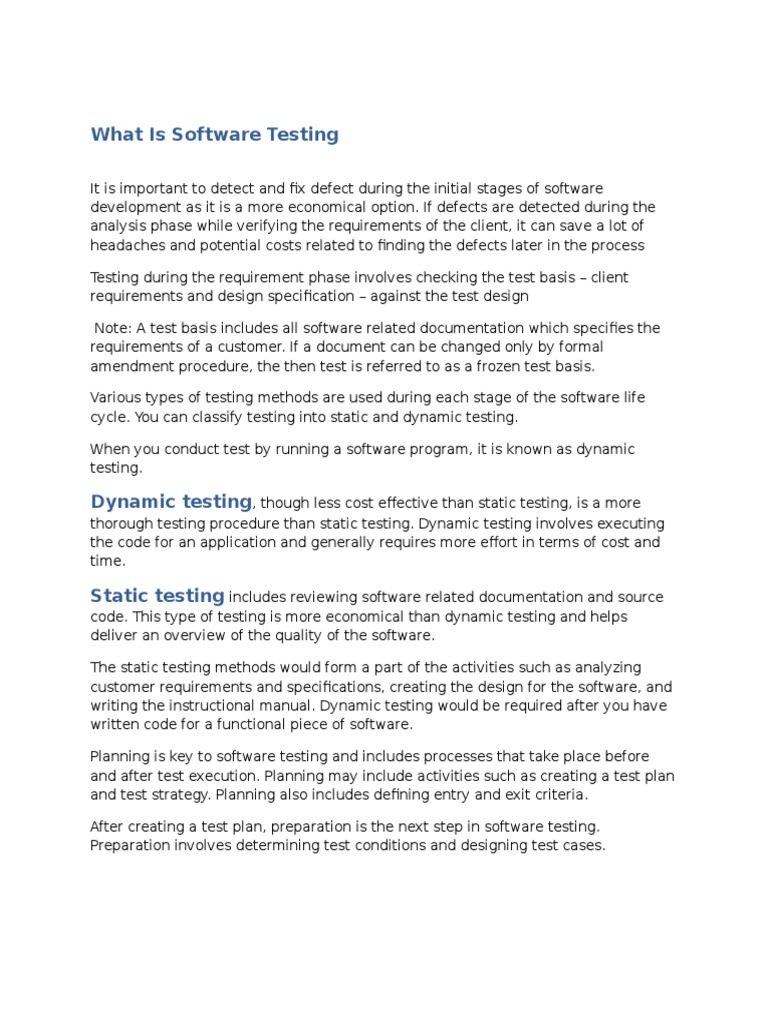 What Is Software Testing

It is important to detect and fix defect during the initial stages of software development as it is a more economical option. If defects are detected during the analysis phase while verifying the requirements of the client, it can save a lot of headaches and potential costs related to finding the defects later in the process

Testing during the requirement phase involves checking the test basis – client requirements and design specification – against the test design

Note: A test basis includes all software related documentation which specifies the requirements of a customer. If a document can be changed only by formal amendment procedure, the then test is referred to as a frozen test basis.

Various types of testing methods are used during each stage of the software life cycle. You can classify testing into static and dynamic testing.

When you conduct test by running a software program, it is known as dynamic testing.

Dynamic testing, though less cost effective than static testing, is a more thorough testing procedure than static testing. Dynamic testing involves executing the code for an application and generally requires more effort in terms of cost and time.

Static testing includes reviewing software related documentation and source code. This type of testing is more economical than dynamic testing and helps deliver an overview of the quality of the software.

The static testing methods would form a part of the activities such as analyzing customer requirements and specifications, creating the design for the software, and writing the instructional manual. Dynamic testing would be required after you have written code for a functional piece of software.

Planning is key to software testing and includes processes that take place before and after test execution. Planning may include activities such as creating a test plan and test strategy. Planning also includes defining entry and exit criteria.

After creating a test plan, preparation is the next step in software testing. Preparation involves determining test conditions and designing test cases.